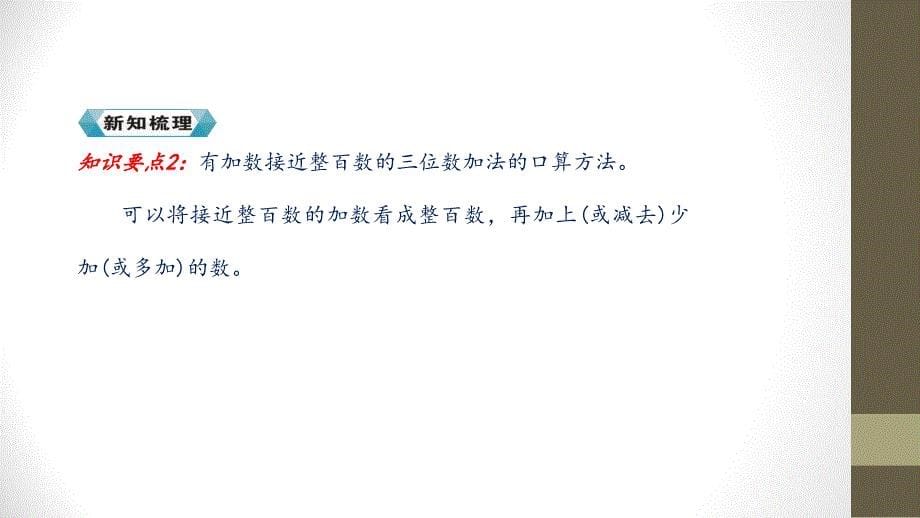 新知梳理

知识要点2：有加数接近整百数的三位数加法的口算方法。

可以将接近整百数的加数看成整百数，再加上(或减去)少加(或多加)的数。